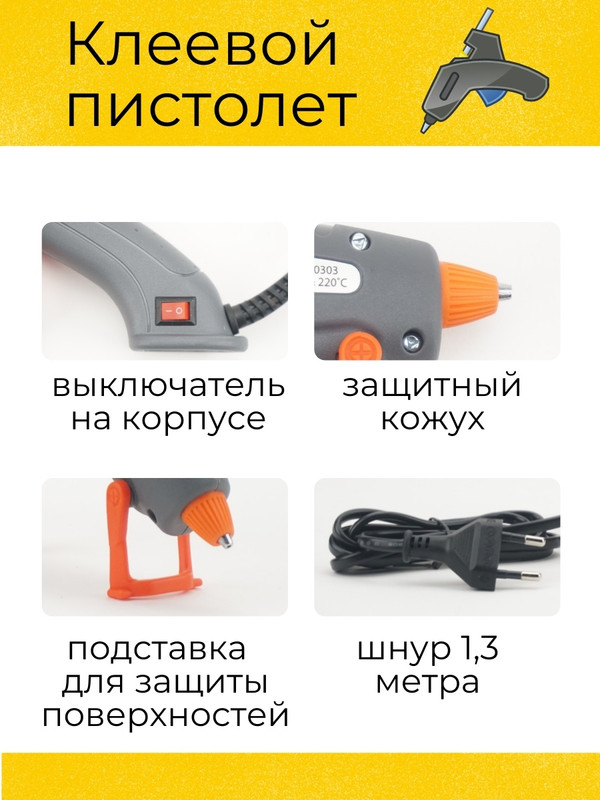 Клеевой пистолет

0303
220°C

выключатель на корпусе

защитный кожух

подставка для защиты поверхностей

шнур 1,3 метра